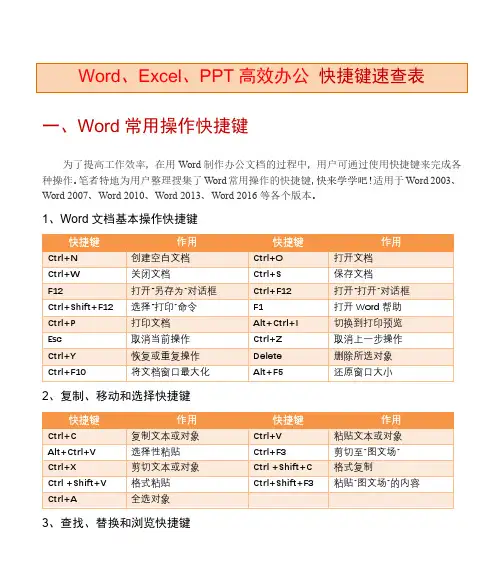 Word、Excel、PPT 高效办公 快捷键速查表

一、Word 常用操作快捷键

为了提高工作效率，在用 Word 制作办公文档的过程中，用户可通过使用快捷键来完成各种操作。笔者特地为用户整理搜集了 Word 常用操作的快捷键，快来学学吧！适用于 Word 2003、Word 2007、Word 2010、Word 2013、Word 2016 等各个版本。

1、Word 文档基本操作快捷键

| 快捷键 | 作用 | 快捷键 | 作用 |
|---|---|---|---|
| Ctrl+N | 创建空白文档 | Ctrl+O | 打开文档 |
| Ctrl+W | 关闭文档 | Ctrl+S | 保存文档 |
| F12 | 打开"另存为"对话框 | Ctrl+F12 | 打开"打开"对话框 |
| Ctrl+Shift+F12 | 选择"打印"命令 | F1 | 打开 Word 帮助 |
| Ctrl+P | 打印文档 | Alt+Ctrl+I | 切换到打印预览 |
| Esc | 取消当前操作 | Ctrl+Z | 取消上一步操作 |
| Ctrl+Y | 恢复或重复操作 | Delete | 删除所选对象 |
| Ctrl+F10 | 将文档窗口最大化 | Alt+F5 | 还原窗口大小 |

2、复制、移动和选择快捷键

| 快捷键 | 作用 | 快捷键 | 作用 |
|---|---|---|---|
| Ctrl+C | 复制文本或对象 | Ctrl+V | 粘贴文本或对象 |
| Alt+Ctrl+V | 选择性粘贴 | Ctrl+F3 | 剪切至"图文场" |
| Ctrl+X | 剪切文本或对象 | Ctrl +Shift+C | 格式复制 |
| Ctrl +Shift+V | 格式粘贴 | Ctrl+Shift+F3 | 粘贴"图文场"的内容 |
| Ctrl+A | 全选对象 | | |

3、查找、替换和浏览快捷键